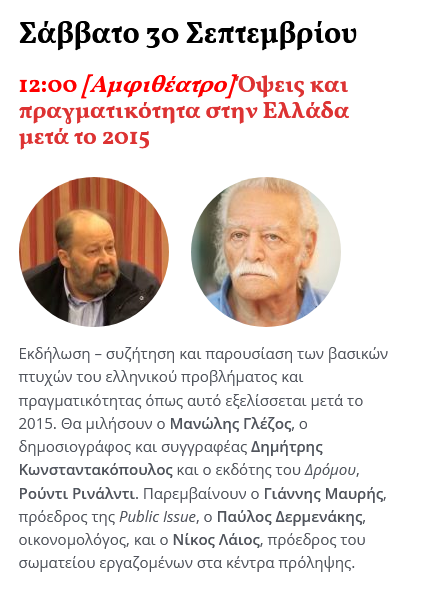 Σάββατο 30 Σεπτεμβρίου

12:00 [Αμφιθέατρο] Όψεις και πραγματικότητα στην Ελλάδα μετά το 2015

Εκδήλωση – συζήτηση και παρουσίαση των βασικών πτυχών του ελληνικού προβλήματος και πραγματικότητας όπως αυτό εξελίσσεται μετά το 2015. Θα μιλήσουν ο Μανώλης Γλέζος, ο δημοσιογράφος και συγγραφέας Δημήτρης Κωνσταντακόπουλος και ο εκδότης του Δρόμου, Ρούντι Ρινάλντι. Παρεμβαίνουν ο Γιάννης Μαυρής, πρόεδρος της Public Issue, ο Παύλος Δερμενάκης, οικονομολόγος, και ο Νίκος Λάιος, πρόεδρος του σωματείου εργαζομένων στα κέντρα πρόληψης.